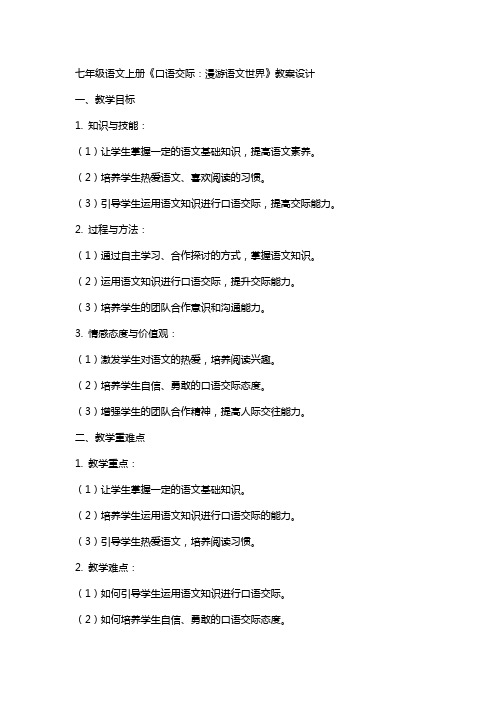 七年级语文上册《口语交际：漫游语文世界》教案设计

一、教学目标

1. 知识与技能：

（1）让学生掌握一定的语文基础知识，提高语文素养。

（2）培养学生热爱语文、喜欢阅读的习惯。

（3）引导学生运用语文知识进行口语交际，提高交际能力。

2. 过程与方法：

（1）通过自主学习、合作探讨的方式，掌握语文知识。

（2）运用语文知识进行口语交际，提升交际能力。

（3）培养学生的团队合作意识和沟通能力。

3. 情感态度与价值观：

（1）激发学生对语文的热爱，培养阅读兴趣。

（2）培养学生自信、勇敢的口语交际态度。

（3）增强学生的团队合作精神，提高人际交往能力。

二、教学重难点

1. 教学重点：

（1）让学生掌握一定的语文基础知识。

（2）培养学生运用语文知识进行口语交际的能力。

（3）引导学生热爱语文，培养阅读习惯。

2. 教学难点：

（1）如何引导学生运用语文知识进行口语交际。

（2）如何培养学生自信、勇敢的口语交际态度。